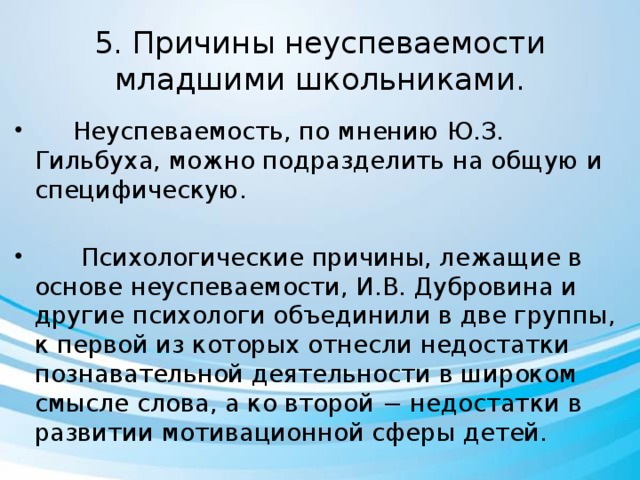 5. Причины неуспеваемости младшими школьниками.

• Неуспеваемость, по мнению Ю.З. Гильбуха, можно подразделить на общую и специфическую.

• Психологические причины, лежащие в основе неуспеваемости, И.В. Дубровина и другие психологи объединили в две группы, к первой из которых отнесли недостатки познавательной деятельности в широком смысле слова, а ко второй – недостатки в развитии мотивационной сферы детей.